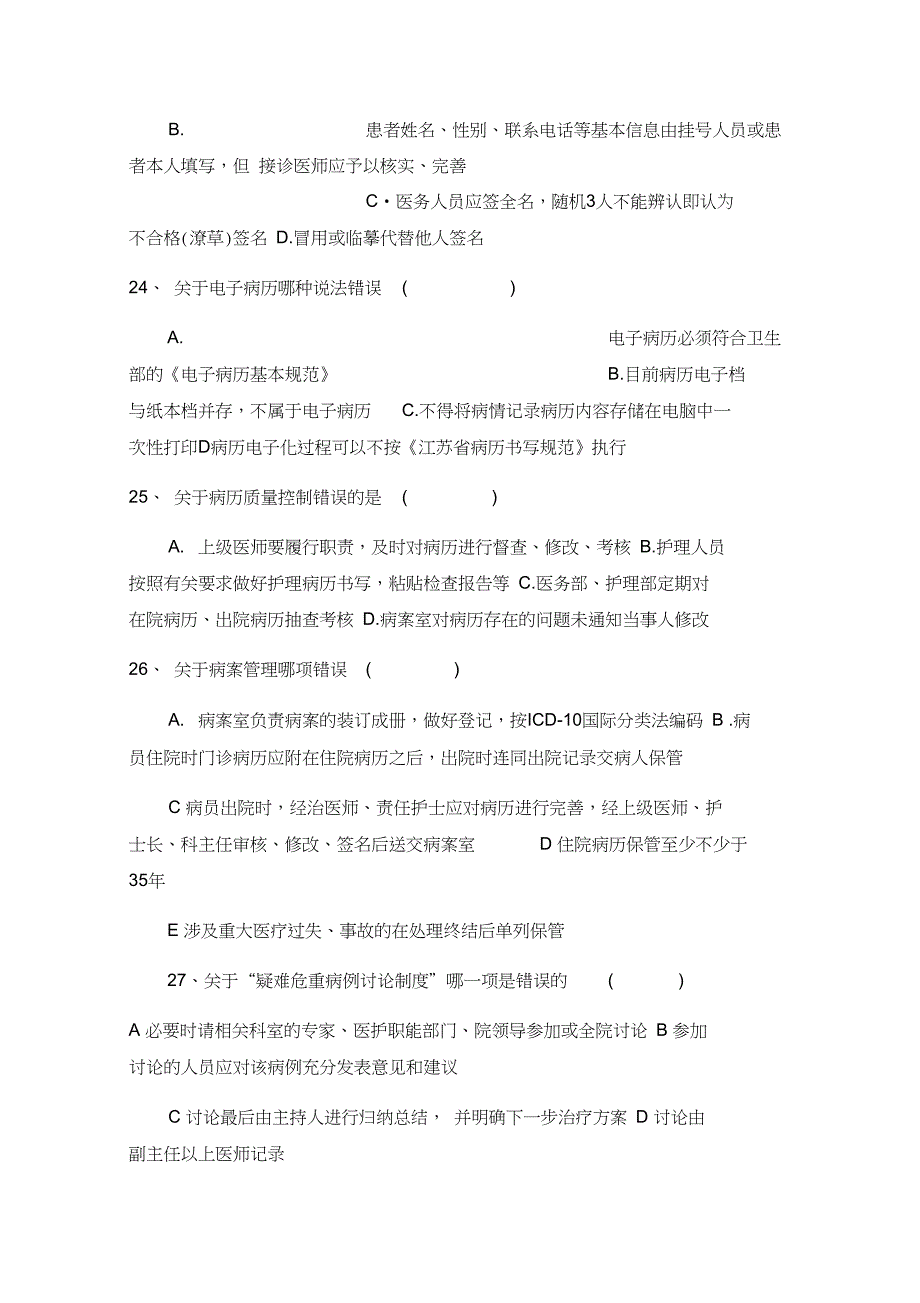 B. 患者姓名、性别、联系电话等基本信息由挂号人员或患者本人填写，但 接诊医师应予以核实、完善

C・医务人员应签全名，随机3人不能辨认即认为不合格(潦草)签名 D.冒用或临摹代替他人签名

24、 关于电子病历哪种说法错误 ( )

A. 电子病历必须符合卫生部的《电子病历基本规范》 B.目前病历电子档与纸本档并存，不属于电子病历 C.不得将病情记录病历内容存储在电脑中一次性打印D病历电子化过程可以不按《江苏省病历书写规范》执行

25、 关于病历质量控制错误的是 ( )

A. 上级医师要履行职责，及时对病历进行督查、修改、考核 B.护理人员按照有关要求做好护理病历书写，粘贴检查报告等 C.医务部、护理部定期对在院病历、出院病历抽查考核 D.病案室对病历存在的问题未通知当事人修改

26、 关于病案管理哪项错误 ( )

A. 病案室负责病案的装订成册，做好登记，按ICD-10国际分类法编码 B .病员住院时门诊病历应附在住院病历之后，出院时连同出院记录交病人保管

C 病员出院时，经治医师、责任护士应对病历进行完善，经上级医师、护士长、科主任审核、修改、签名后送交病案室 D 住院病历保管至少不少于35年

E 涉及重大医疗过失、事故的在处理终结后单列保管

27、关于“疑难危重病例讨论制度”哪一项是错误的 ( )

A 必要时请相关科室的专家、医护职能部门、院领导参加或全院讨论 B 参加讨论的人员应对该病例充分发表意见和建议

C 讨论最后由主持人进行归纳总结， 并明确下一步治疗方案 D 讨论由副主任以上医师记录